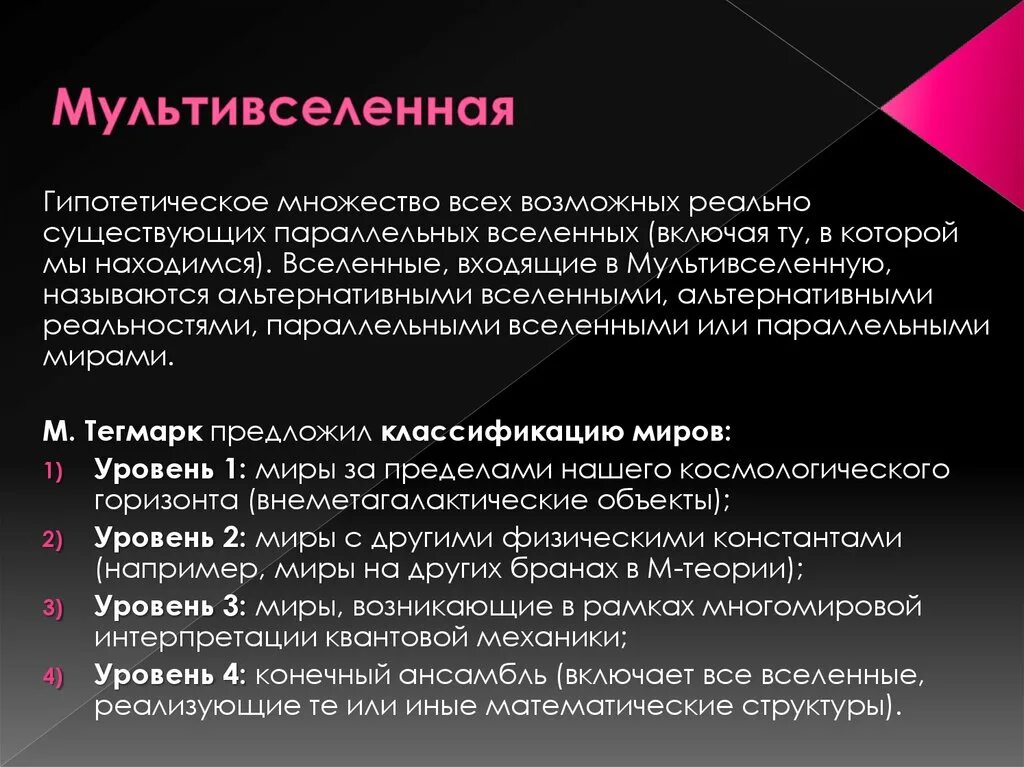 Мультивселенная

Гипотетическое множество всех возможных реально существующих параллельных вселенных (включая ту, в которой мы находимся). Вселенные, входящие в Мультивселенную, называются альтернативными вселенными, альтернативными реальностями, параллельными вселенными или параллельными мирами.

М. Тегмарк предложил классификацию миров:
1) Уровень 1: миры за пределами нашего космологического горизонта (внеметагалактические объекты);
2) Уровень 2: миры с другими физическими константами (например, миры на других бранах в М-теории);
3) Уровень 3: миры, возникающие в рамках многомировой интерпретации квантовой механики;
4) Уровень 4: конечный ансамбль (включает все вселенные, реализующие те или иные математические структуры).